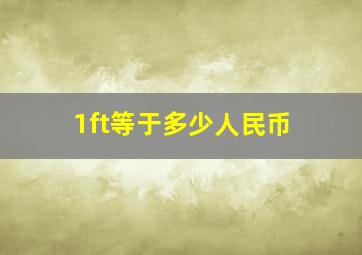 1ft等于多少人民币